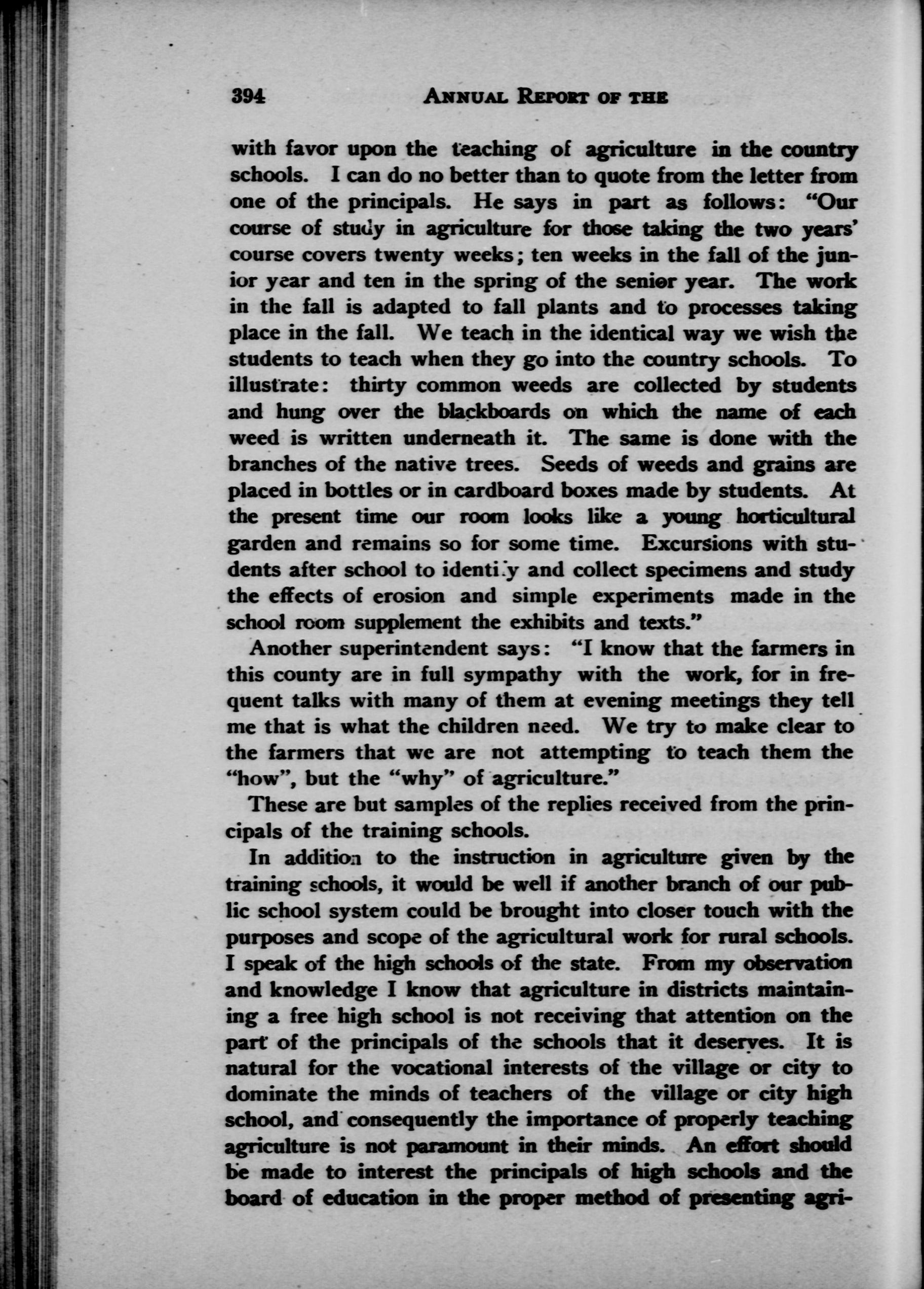 394 ANNUAL REPORT OF THE

with favor upon the teaching of agriculture in the country schools. I can do no better than to quote from the letter from one of the principals. He says in part as follows: "Our course of study in agriculture for those taking the two years' course covers twenty weeks; ten weeks in the fall of the junior year and ten in the spring of the senior year. The work in the fall is adapted to fall plants and to processes taking place in the fall. We teach in the identical way we wish the students to teach when they go into the country schools. To illustrate: thirty common weeds are collected by students and hung over the blackboards on which the name of each weed is written underneath it. The same is done with the branches of the native trees. Seeds of weeds and grains are placed in bottles or in cardboard boxes made by students. At the present time our room looks like a young horticultural garden and remains so for some time. Excursions with students after school to identify and collect specimens and study the effects of erosion and simple experiments made in the school room supplement the exhibits and texts."

Another superintendent says: "I know that the farmers in this county are in full sympathy with the work, for in frequent talks with many of them at evening meetings they tell me that is what the children need. We try to make clear to the farmers that we are not attempting to teach them the "how", but the "why" of agriculture."

These are but samples of the replies received from the principals of the training schools.

In addition to the instruction in agriculture given by the training schools, it would be well if another branch of our public school system could be brought into closer touch with the purposes and scope of the agricultural work for rural schools. I speak of the high schools of the state. From my observation and knowledge I know that agriculture in districts maintaining a free high school is not receiving that attention on the part of the principals of the schools that it deserves. It is natural for the vocational interests of the village or city to dominate the minds of teachers of the village or city high school, and consequently the importance of properly teaching agriculture is not paramount in their minds. An effort should be made to interest the principals of high schools and the board of education in the proper method of presenting agri-